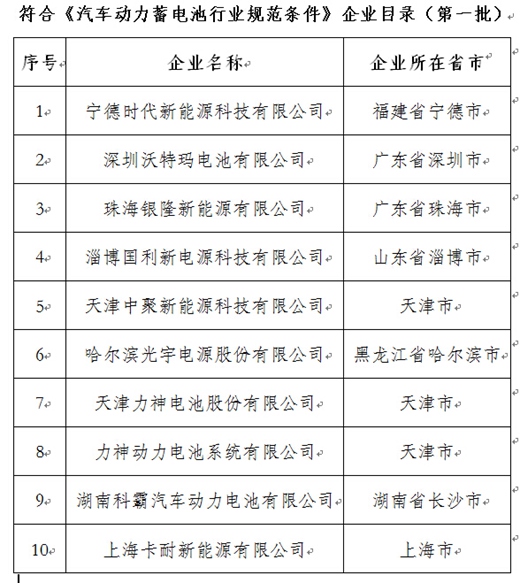 符合《汽车动力蓄电池行业规范条件》企业目录（第一批）

| 序号 | 企业名称 | 企业所在省市 |
|---|---|---|
| 1 | 宁德时代新能源科技有限公司 | 福建省宁德市 |
| 2 | 深圳沃特玛电池有限公司 | 广东省深圳市 |
| 3 | 珠海银隆新能源有限公司 | 广东省珠海市 |
| 4 | 淄博国利新电源科技有限公司 | 山东省淄博市 |
| 5 | 天津中聚新能源科技有限公司 | 天津市 |
| 6 | 哈尔滨光宇电源股份有限公司 | 黑龙江省哈尔滨市 |
| 7 | 天津力神电池股份有限公司 | 天津市 |
| 8 | 力神动力电池系统有限公司 | 天津市 |
| 9 | 湖南科霸汽车动力电池有限公司 | 湖南省长沙市 |
| 10 | 上海卡耐新能源有限公司 | 上海市 |